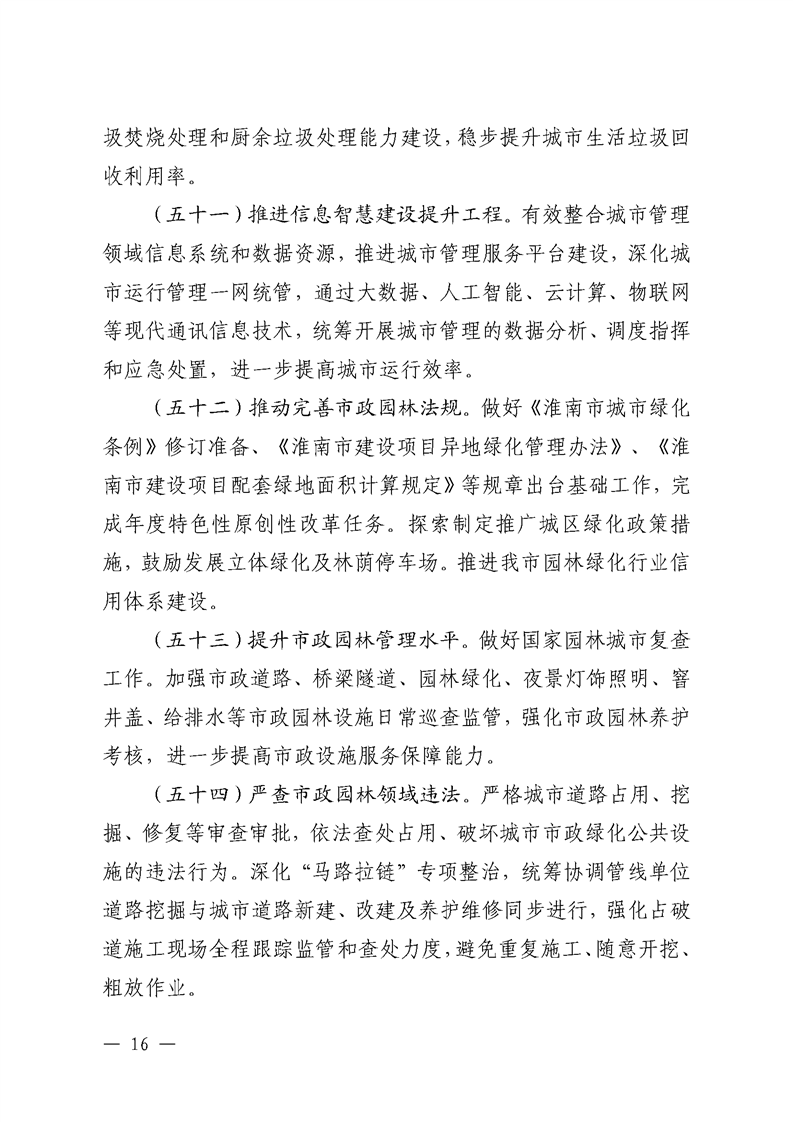 圾焚烧处理和厨余垃圾处理能力建设，稳步提升城市生活垃圾回收利用率。

（五十一）推进信息智慧建设提升工程。有效整合城市管理领域信息系统和数据资源，推进城市管理服务平台建设，深化城市运行管理一网统管，通过大数据、人工智能、云计算、物联网等现代通讯信息技术，统筹开展城市管理的数据分析、调度指挥和应急处置，进一步提高城市运行效率。

（五十二）推动完善市政园林法规。做好《淮南市城市绿化条例》修订准备、《淮南市建设项目异地绿化管理办法》、《淮南市建设项目配套绿地面积计算规定》等规章出台基础工作，完成年度特色性原创性改革任务。探索制定推广城区绿化政策措施，鼓励发展立体绿化及林荫停车场。推进我市园林绿化行业信用体系建设。

（五十三）提升市政园林管理水平。做好国家园林城市复查工作。加强市政道路、桥梁隧道、园林绿化、夜景灯饰照明、窨井盖、给排水等市政园林设施日常巡查监管，强化市政园林养护考核，进一步提高市政设施服务保障能力。

（五十四）严查市政园林领域违法。严格城市道路占用、挖掘、修复等审查审批，依法查处占用、破坏城市市政绿化公共设施的违法行为。深化“马路拉链”专项整治，统筹协调管线单位道路挖掘与城市道路新建、改建及养护维修同步进行，强化占破道施工现场全程跟踪监管和查处力度，避免重复施工、随意开挖、粗放作业。

— 16 —